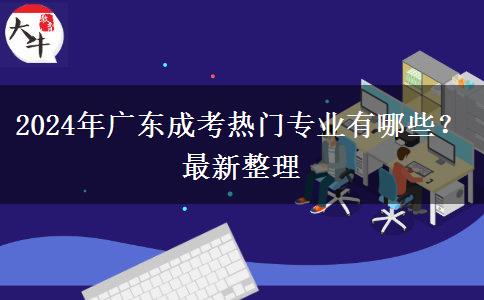 大牛

2024年广东成考热门专业有哪些？
最新整理